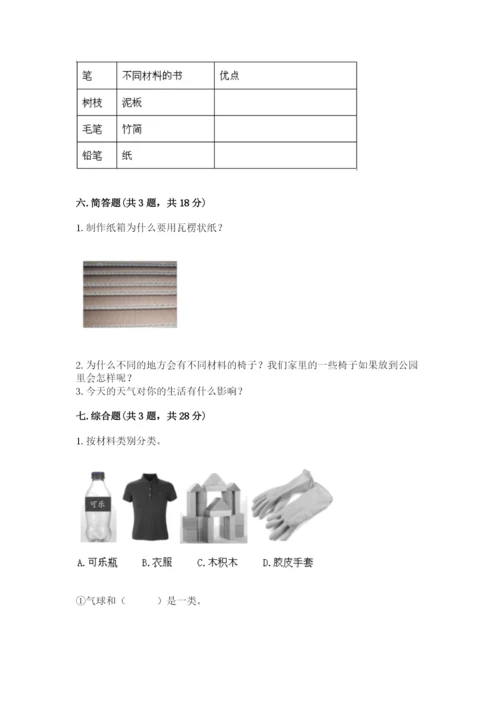 | 笔 | 不同材料的书 | 优点 |
|---|---|---|
| 树枝 | 泥板 | |
| 毛笔 | 竹简 | |
| 铅笔 | 纸 | |

六. 简答题（共 3 题，共 18 分）

1. 制作纸箱为什么要用瓦楞状纸？

2. 为什么不同的地方会有不同材料的椅子？我们家里的一些椅子如果放到公园里会怎样呢？
3. 今天的天气对你的生活有什么影响？

七. 综合题（共 3 题，共 28 分）

1. 按材料类别分类。

可乐

A. 可乐瓶　B. 衣服　C. 木积木　D. 胶皮手套

①气球和（　　）是一类。